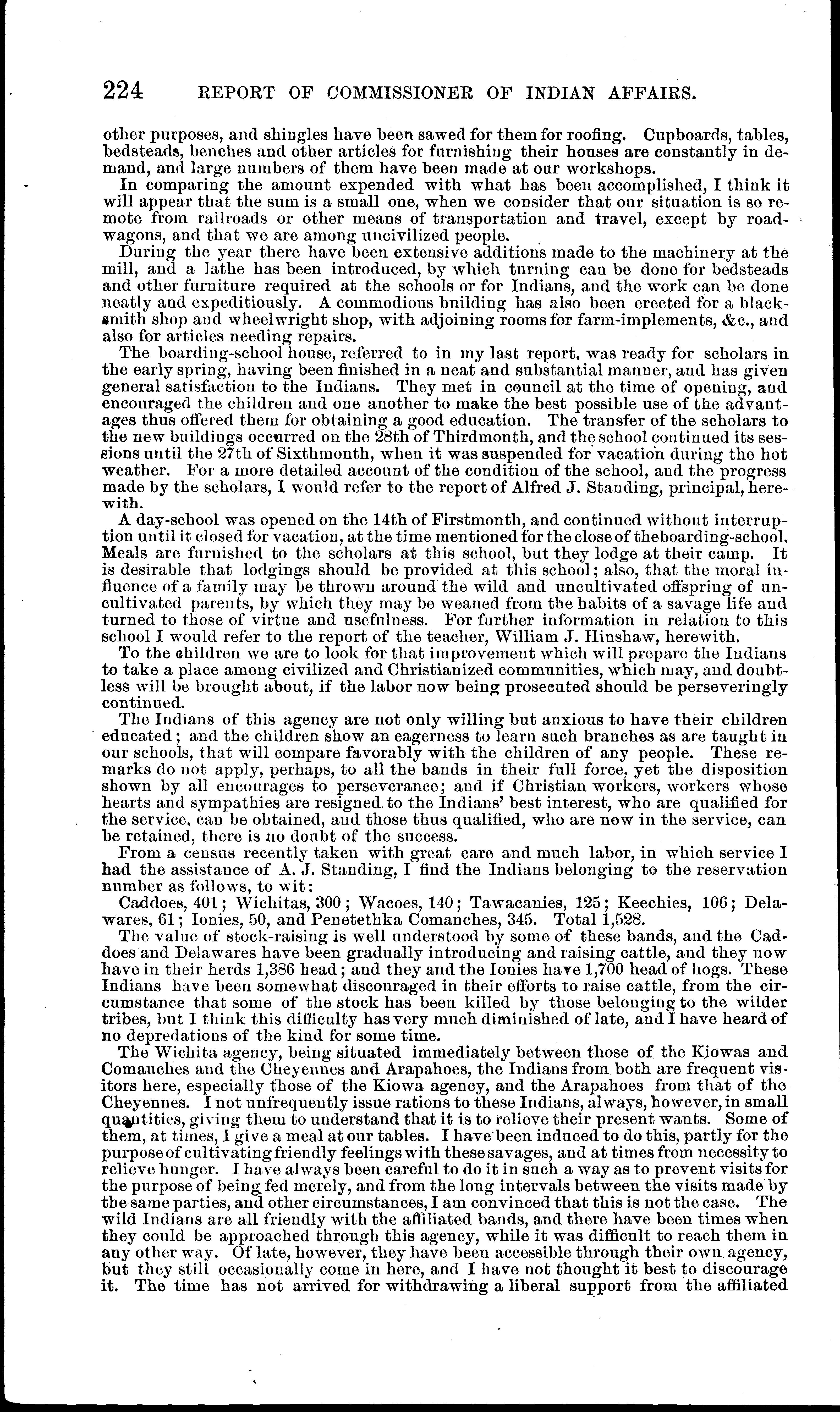 224 REPORT OF COMMISSIONER OF INDIAN AFFAIRS.

other purposes, and shingles have been sawed for them for roofing. Cupboards, tables, bedsteads, benches and other articles for furnishing their houses are constantly in demand, and large numbers of them have been made at our workshops.

In comparing the amount expended with what has been accomplished, I think it will appear that the sum is a small one, when we consider that our situation is so remote from railroads or other means of transportation and travel, except by road-wagons, and that we are among uncivilized people.

During the year there have been extensive additions made to the machinery at the mill, and a lathe has been introduced, by which turning can be done for bedsteads and other furniture required at the schools or for Indians, and the work can be done neatly and expeditiously. A commodious building has also been erected for a blacksmith shop and wheelwright shop, with adjoining rooms for farm-implements, &c., and also for articles needing repairs.

The boarding-school house, referred to in my last report, was ready for scholars in the early spring, having been finished in a neat and substantial manner, and has given general satisfaction to the Indians. They met in council at the time of opening, and encouraged the children and one another to make the best possible use of the advantages thus offered them for obtaining a good education. The transfer of the scholars to the new buildings occurred on the 28th of Thirdmonth, and the school continued its sessions until the 27th of Sixthmonth, when it was suspended for vacation during the hot weather. For a more detailed account of the condition of the school, and the progress made by the scholars, I would refer to the report of Alfred J. Standing, principal, herewith.

A day-school was opened on the 14th of Firstmonth, and continued without interruption until it closed for vacation, at the time mentioned for the close of theboarding-school. Meals are furnished to the scholars at this school, but they lodge at their camp. It is desirable that lodgings should be provided at this school; also, that the moral influence of a family may be thrown around the wild and uncultivated offspring of uncultivated parents, by which they may be weaned from the habits of a savage life and turned to those of virtue and usefulness. For further information in relation to this school I would refer to the report of the teacher, William J. Hinshaw, herewith.

To the children we are to look for that improvement which will prepare the Indians to take a place among civilized and Christianized communities, which may, and doubtless will be brought about, if the labor now being prosecuted should be perseveringly continued.

The Indians of this agency are not only willing but anxious to have their children educated; and the children show an eagerness to learn such branches as are taught in our schools, that will compare favorably with the children of any people. These remarks do not apply, perhaps, to all the bands in their full force, yet the disposition shown by all encourages to perseverance; and if Christian workers, workers whose hearts and sympathies are resigned to the Indians' best interest, who are qualified for the service, can be obtained, and those thus qualified, who are now in the service, can be retained, there is no doubt of the success.

From a census recently taken with great care and much labor, in which service I had the assistance of A. J. Standing, I find the Indians belonging to the reservation number as follows, to wit:

Caddoes, 401; Wichitas, 300; Wacoes, 140; Tawacanies, 125; Keechies, 106; Delawares, 61; Ionies, 50, and Penetethka Comanches, 345. Total 1,528.

The value of stock-raising is well understood by some of these bands, and the Caddoes and Delawares have been gradually introducing and raising cattle, and they now have in their herds 1,386 head; and they and the Ionies have 1,700 head of hogs. These Indians have been somewhat discouraged in their efforts to raise cattle, from the circumstance that some of the stock has been killed by those belonging to the wilder tribes, but I think this difficulty has very much diminished of late, and I have heard of no depredations of the kind for some time.

The Wichita agency, being situated immediately between those of the Kiowas and Comanches and the Cheyennes and Arapahoes, the Indians from both are frequent visitors here, especially those of the Kiowa agency, and the Arapahoes from that of the Cheyennes. I not unfrequently issue rations to these Indians, always, however, in small quantities, giving them to understand that it is to relieve their present wants. Some of them, at times, I give a meal at our tables. I have been induced to do this, partly for the purpose of cultivating friendly feelings with these savages, and at times from necessity to relieve hunger. I have always been careful to do it in such a way as to prevent visits for the purpose of being fed merely, and from the long intervals between the visits made by the same parties, and other circumstances, I am convinced that this is not the case. The wild Indians are all friendly with the affiliated bands, and there have been times when they could be approached through this agency, while it was difficult to reach them in any other way. Of late, however, they have been accessible through their own agency, but they still occasionally come in here, and I have not thought it best to discourage it. The time has not arrived for withdrawing a liberal support from the affiliated